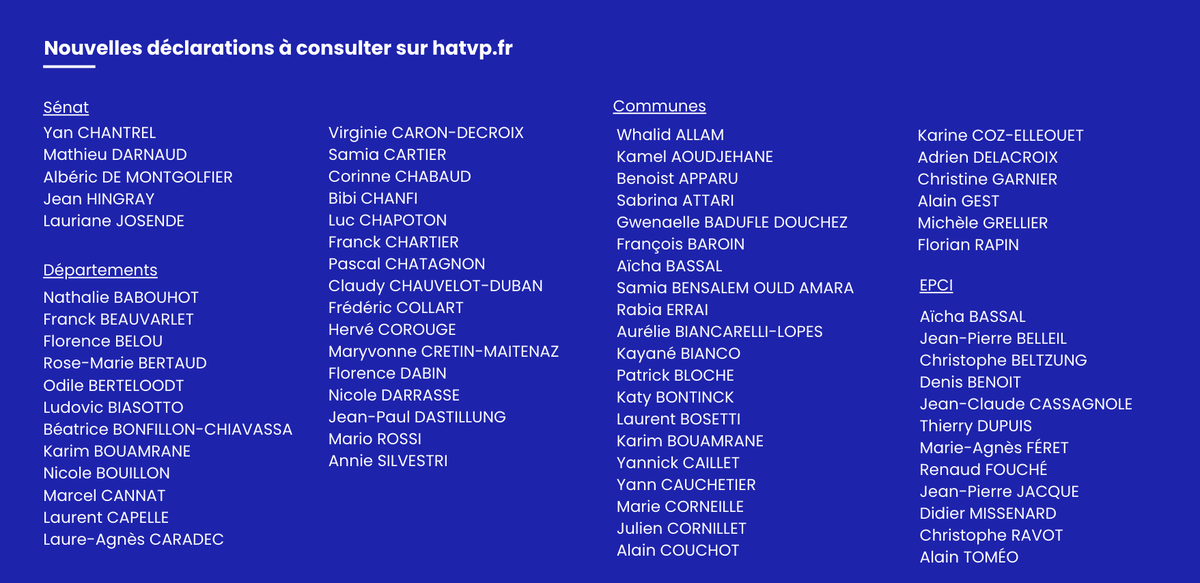 Nouvelles déclarations à consulter sur hatvp.fr

Sénat
Yan CHANTREL
Mathieu DARNAUD
Albéric DE MONTGOLFIER
Jean HINGRAY
Lauriane JOSENDE

Départements
Nathalie BABOUHOT
Franck BEAUVARLET
Florence BELOU
Rose-Marie BERTAUD
Odile BERTELOODT
Ludovic BIASOTTO
Béatrice BONFILLON-CHIAVASSA
Karim BOUAMRANE
Nicole BOUILLON
Marcel CANNAT
Laurent CAPELLE
Laure-Agnès CARADEC

Virginie CARON-DECROIX
Samia CARTIER
Corinne CHABAUD
Bibi CHANFI
Luc CHAPOTON
Franck CHARTIER
Pascal CHATAGNON
Claudy CHAUVELOT-DUBAN
Frédéric COLLART
Hervé COROUGE
Maryvonne CRETIN-MAITENAZ
Florence DABIN
Nicole DARRASSE
Jean-Paul DASTILLUNG
Mario ROSSI
Annie SILVESTRI

Communes
Whalid ALLAM
Kamel AOUDJEHANE
Benoist APPARU
Sabrina ATTARI
Gwenaelle BADUFLE DOUCHEZ
François BAROIN
Aïcha BASSAL
Samia BENSALEM OULD AMARA
Rabia ERRAI
Aurélie BIANCARELLI-LOPES
Kayané BIANCO
Patrick BLOCHE
Katy BONTINCK
Laurent BOSETTI
Karim BOUAMRANE
Yannick CAILLET
Yann CAUCHETIER
Marie CORNEILLE
Julien CORNILLET
Alain COUCHOT

Karine COZ-ELLEOUET
Adrien DELACROIX
Christine GARNIER
Alain GEST
Michèle GRELLIER
Florian RAPIN

EPCI
Aïcha BASSAL
Jean-Pierre BELLEIL
Christophe BELTZUNG
Denis BENOIT
Jean-Claude CASSAGNOLE
Thierry DUPUIS
Marie-Agnès FÉRET
Renaud FOUCHÉ
Jean-Pierre JACQUE
Didier MISSENARD
Christophe RAVOT
Alain TOMÉO